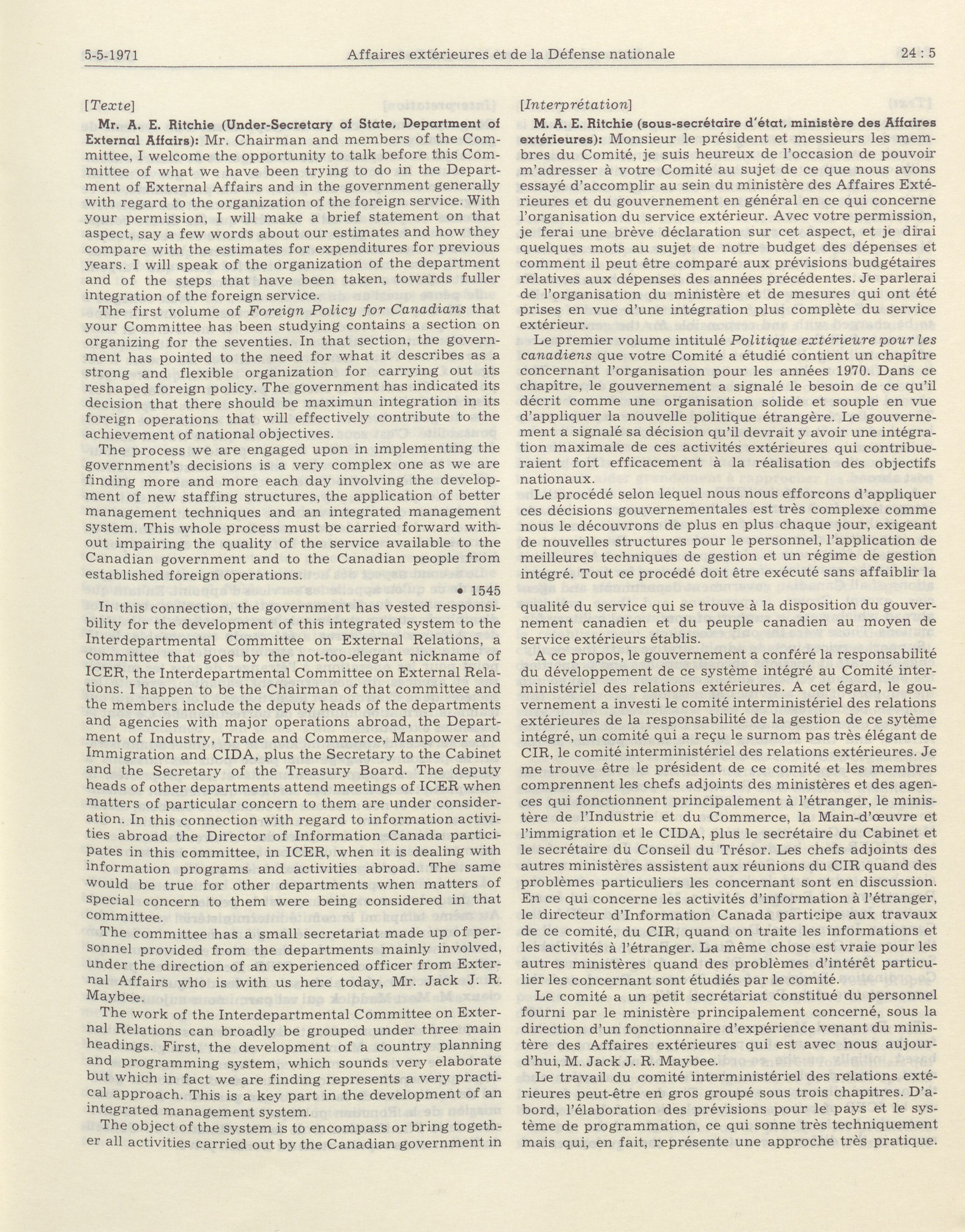 5-5-1971 Affaires extérieures et de la Défense nationale 24 : 5

[Texte]

Mr. A. E. Ritchie (Under-Secretary of State, Department of External Affairs): Mr. Chairman and members of the Committee, I welcome the opportunity to talk before this Committee of what we have been trying to do in the Department of External Affairs and in the government generally with regard to the organization of the foreign service. With your permission, I will make a brief statement on that aspect, say a few words about our estimates and how they compare with the estimates for expenditures for previous years. I will speak of the organization of the department and of the steps that have been taken, towards fuller integration of the foreign service.

The first volume of Foreign Policy for Canadians that your Committee has been studying contains a section on organizing for the seventies. In that section, the government has pointed to the need for what it describes as a strong and flexible organization for carrying out its reshaped foreign policy. The government has indicated its decision that there should be maximun integration in its foreign operations that will effectively contribute to the achievement of national objectives.

The process we are engaged upon in implementing the government's decisions is a very complex one as we are finding more and more each day involving the development of new staffing structures, the application of better management techniques and an integrated management system. This whole process must be carried forward without impairing the quality of the service available to the Canadian government and to the Canadian people from established foreign operations.

• 1545

In this connection, the government has vested responsibility for the development of this integrated system to the Interdepartmental Committee on External Relations, a committee that goes by the not-too-elegant nickname of ICER, the Interdepartmental Committee on External Relations. I happen to be the Chairman of that committee and the members include the deputy heads of the departments and agencies with major operations abroad, the Department of Industry, Trade and Commerce, Manpower and Immigration and CIDA, plus the Secretary to the Cabinet and the Secretary of the Treasury Board. The deputy heads of other departments attend meetings of ICER when matters of particular concern to them are under consideration. In this connection with regard to information activities abroad the Director of Information Canada participates in this committee, in ICER, when it is dealing with information programs and activities abroad. The same would be true for other departments when matters of special concern to them were being considered in that committee.

The committee has a small secretariat made up of personnel provided from the departments mainly involved, under the direction of an experienced officer from External Affairs who is with us here today, Mr. Jack J. R. Maybee.

The work of the Interdepartmental Committee on External Relations can broadly be grouped under three main headings. First, the development of a country planning and programming system, which sounds very elaborate but which in fact we are finding represents a very practical approach. This is a key part in the development of an integrated management system.

The object of the system is to encompass or bring together all activities carried out by the Canadian government in

[Interprétation]

M. A. E. Ritchie (sous-secrétaire d'état, ministère des Affaires extérieures): Monsieur le président et messieurs les membres du Comité, je suis heureux de l'occasion de pouvoir m'adresser à votre Comité au sujet de ce que nous avons essayé d'accomplir au sein du ministère des Affaires Extérieures et du gouvernement en général en ce qui concerne l'organisation du service extérieur. Avec votre permission, je ferai une brève déclaration sur cet aspect, et je dirai quelques mots au sujet de notre budget des dépenses et comment il peut être comparé aux prévisions budgétaires relatives aux dépenses des années précédentes. Je parlerai de l'organisation du ministère et de mesures qui ont été prises en vue d'une intégration plus complète du service extérieur.

Le premier volume intitulé Politique extérieure pour les canadiens que votre Comité a étudié contient un chapître concernant l'organisation pour les années 1970. Dans ce chapître, le gouvernement a signalé le besoin de ce qu'il décrit comme une organisation solide et souple en vue d'appliquer la nouvelle politique étrangère. Le gouvernement a signalé sa décision qu'il devrait y avoir une intégration maximale de ces activités extérieures qui contribueraient fort efficacement à la réalisation des objectifs nationaux.

Le procédé selon lequel nous nous efforcons d'appliquer ces décisions gouvernementales est très complexe comme nous le découvrons de plus en plus chaque jour, exigeant de nouvelles structures pour le personnel, l'application de meilleures techniques de gestion et un régime de gestion intégré. Tout ce procédé doit être exécuté sans affaiblir la qualité du service qui se trouve à la disposition du gouvernement canadien et du peuple canadien au moyen de service extérieurs établis.

A ce propos, le gouvernement a conféré la responsabilité du développement de ce système intégré au Comité interministériel des relations extérieures. A cet égard, le gouvernement a investi le comité interministériel des relations extérieures de la responsabilité de la gestion de ce sytème intégré, un comité qui a reçu le surnom pas très élégant de CIR, le comité interministériel des relations extérieures. Je me trouve être le président de ce comité et les membres comprennent les chefs adjoints des ministères et des agences qui fonctionnent principalement à l'étranger, le ministère de l'Industrie et du Commerce, la Main-d'œuvre et l'immigration et le CIDA, plus le secrétaire du Cabinet et le secrétaire du Conseil du Trésor. Les chefs adjoints des autres ministères assistent aux réunions du CIR quand des problèmes particuliers les concernant sont en discussion. En ce qui concerne les activités d'information à l'étranger, le directeur d'Information Canada participe aux travaux de ce comité, du CIR, quand on traite les informations et les activités à l'étranger. La même chose est vraie pour les autres ministères quand des problèmes d'intérêt particulier les concernant sont étudiés par le comité.

Le comité a un petit secrétariat constitué du personnel fourni par le ministère principalement concerné, sous la direction d'un fonctionnaire d'expérience venant du ministère des Affaires extérieures qui est avec nous aujourd'hui, M. Jack J. R. Maybee.

Le travail du comité interministériel des relations extérieures peut-être en gros groupé sous trois chapitres. D'abord, l'élaboration des prévisions pour le pays et le système de programmation, ce qui sonne très techniquement mais qui, en fait, représente une approche très pratique.